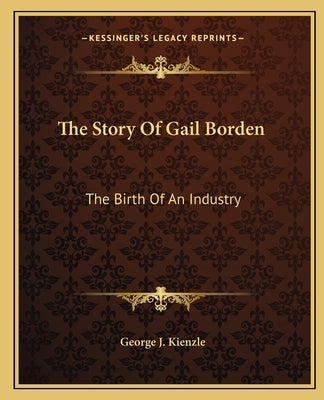 —KESSINGER'S LEGACY REPRINTS—

The Story Of Gail Borden

The Birth Of An Industry

George J. Kienzle